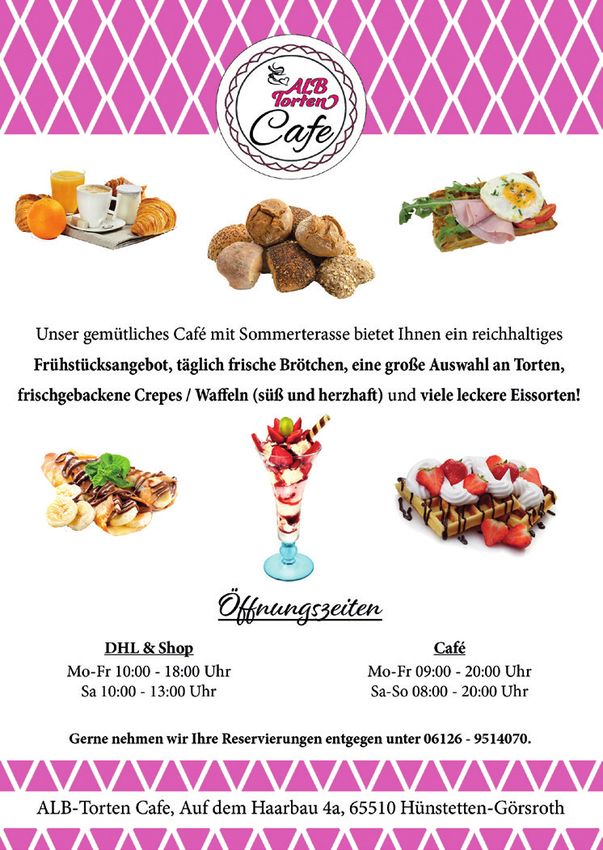 ALB Torten Cafe

Unser gemütliches Café mit Sommerterasse bietet Ihnen ein reichhaltiges Frühstücksangebot, täglich frische Brötchen, eine große Auswahl an Torten, frischgebackene Crepes / Waffeln (süß und herzhaft) und viele leckere Eissorten!

Öffnungszeiten

DHL & Shop
Mo-Fr 10:00 - 18:00 Uhr
Sa 10:00 - 13:00 Uhr

Café
Mo-Fr 09:00 - 20:00 Uhr
Sa-So 08:00 - 20:00 Uhr

Gerne nehmen wir Ihre Reservierungen entgegen unter 06126 - 9514070.

ALB-Torten Cafe, Auf dem Haarbau 4a, 65510 Hünstetten-Görsroth